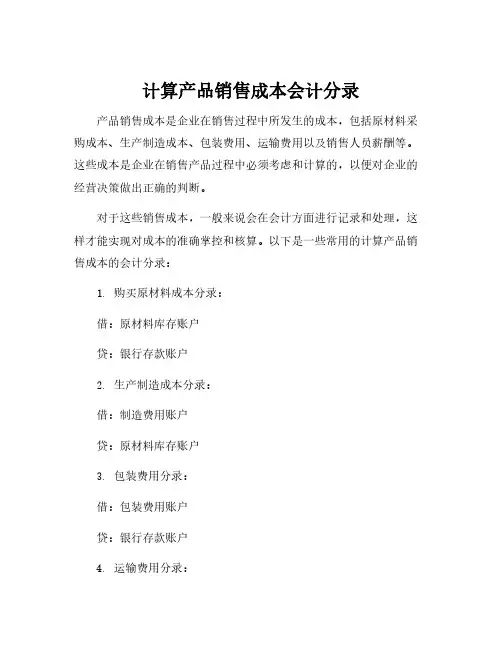 计算产品销售成本会计分录

产品销售成本是企业在销售过程中所发生的成本，包括原材料采购成本、生产制造成本、包装费用、运输费用以及销售人员薪酬等。这些成本是企业在销售产品过程中必须考虑和计算的，以便对企业的经营决策做出正确的判断。

对于这些销售成本，一般来说会在会计方面进行记录和处理，这样才能实现对成本的准确掌控和核算。以下是一些常用的计算产品销售成本的会计分录：

1. 购买原材料成本分录：

借：原材料库存账户

贷：银行存款账户

2. 生产制造成本分录：

借：制造费用账户

贷：原材料库存账户

3. 包装费用分录：

借：包装费用账户

贷：银行存款账户

4. 运输费用分录：